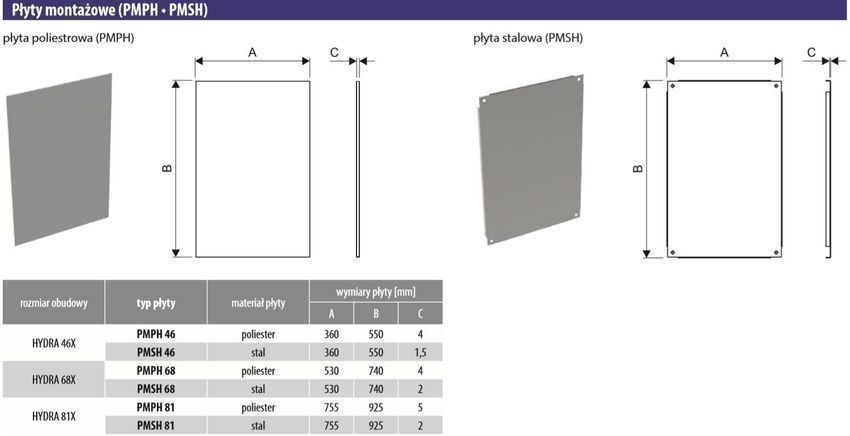 Płyty montażowe (PMPH • PMSH)

płyta poliestrowa (PMPH)

A
C
B

płyta stalowa (PMSH)

A
C
B

| rozmiar obudowy | typ płyty | materiał płyty | wymiary płyty [mm] | | |
|---|---|---|---|---|---|
| | | | A | B | C |
| HYDRA 46X | PMPH 46 | poliester | 360 | 550 | 4 |
| | PMSH 46 | stal | 360 | 550 | 1,5 |
| HYDRA 68X | PMPH 68 | poliester | 530 | 740 | 4 |
| | PMSH 68 | stal | 530 | 740 | 2 |
| HYDRA 81X | PMPH 81 | poliester | 755 | 925 | 5 |
| | PMSH 81 | stal | 755 | 925 | 2 |